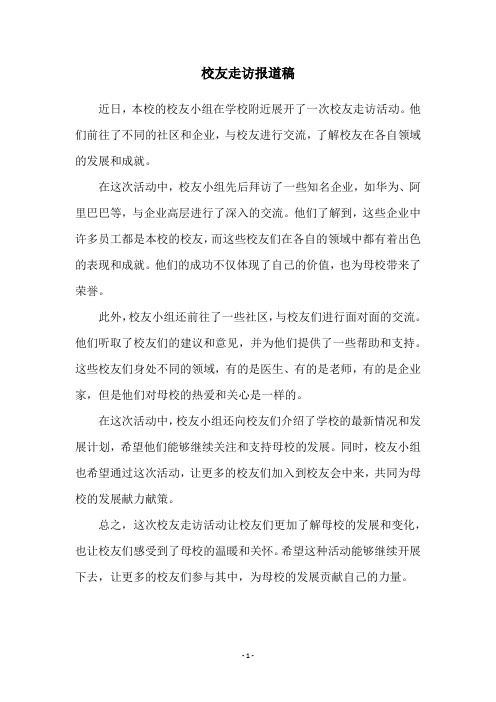 校友走访报道稿

近日，本校的校友小组在学校附近展开了一次校友走访活动。他们前往了不同的社区和企业，与校友进行交流，了解校友在各自领域的发展和成就。

在这次活动中，校友小组先后拜访了一些知名企业，如华为、阿里巴巴等，与企业高层进行了深入的交流。他们了解到，这些企业中许多员工都是本校的校友，而这些校友们在各自的领域中都有着出色的表现和成就。他们的成功不仅体现了自己的价值，也为母校带来了荣誉。

此外，校友小组还前往了一些社区，与校友们进行面对面的交流。他们听取了校友们的建议和意见，并为他们提供了一些帮助和支持。这些校友们身处不同的领域，有的是医生、有的是老师，有的是企业家，但是他们对母校的热爱和关心是一样的。

在这次活动中，校友小组还向校友们介绍了学校的最新情况和发展计划，希望他们能够继续关注和支持母校的发展。同时，校友小组也希望通过这次活动，让更多的校友们加入到校友会中来，共同为母校的发展献力献策。

总之，这次校友走访活动让校友们更加了解母校的发展和变化，也让校友们感受到了母校的温暖和关怀。希望这种活动能够继续开展下去，让更多的校友们参与其中，为母校的发展贡献自己的力量。

- 1 -